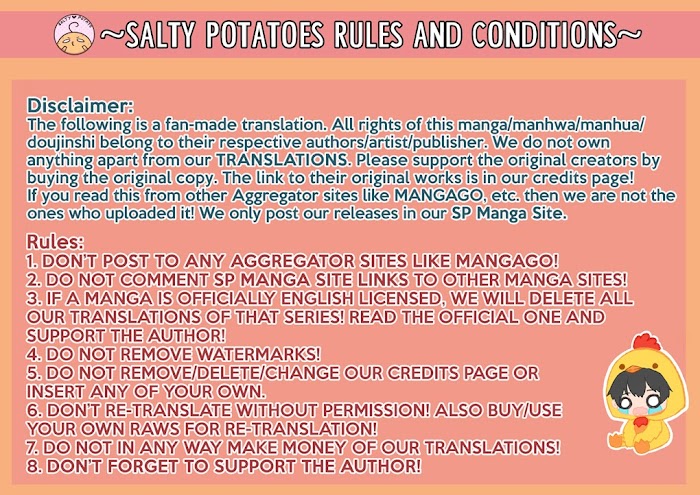 ~SALTY POTATOES RULES AND CONDITIONS~

Disclaimer:
The following is a fan-made translation. All rights of this manga/manhwa/manhua/doujinshi belong to their respective authors/artist/publisher. We do not own anything apart from our TRANSLATIONS. Please support the original creators by buying the original copy. The link to their original works is in our credits page! If you read this from other Aggregator sites like MANGAGO, etc. then we are not the ones who uploaded it! We only post our releases in our SP Manga Site.

Rules:
1. DON'T POST TO ANY AGGREGATOR SITES LIKE MANGAGO!
2. DO NOT COMMENT SP MANGA SITE LINKS TO OTHER MANGA SITES!
3. IF A MANGA IS OFFICIALLY ENGLISH LICENSED, WE WILL DELETE ALL OUR TRANSLATIONS OF THAT SERIES! READ THE OFFICIAL ONE AND SUPPORT THE AUTHOR!
4. DO NOT REMOVE WATERMARKS!
5. DO NOT REMOVE/DELETE/CHANGE OUR CREDITS PAGE OR INSERT ANY OF YOUR OWN.
6. DON'T RE-TRANSLATE WITHOUT PERMISSION! ALSO BUY/USE YOUR OWN RAWS FOR RE-TRANSLATION!
7. DO NOT IN ANY WAY MAKE MONEY OF OUR TRANSLATIONS!
8. DON'T FORGET TO SUPPORT THE AUTHOR!